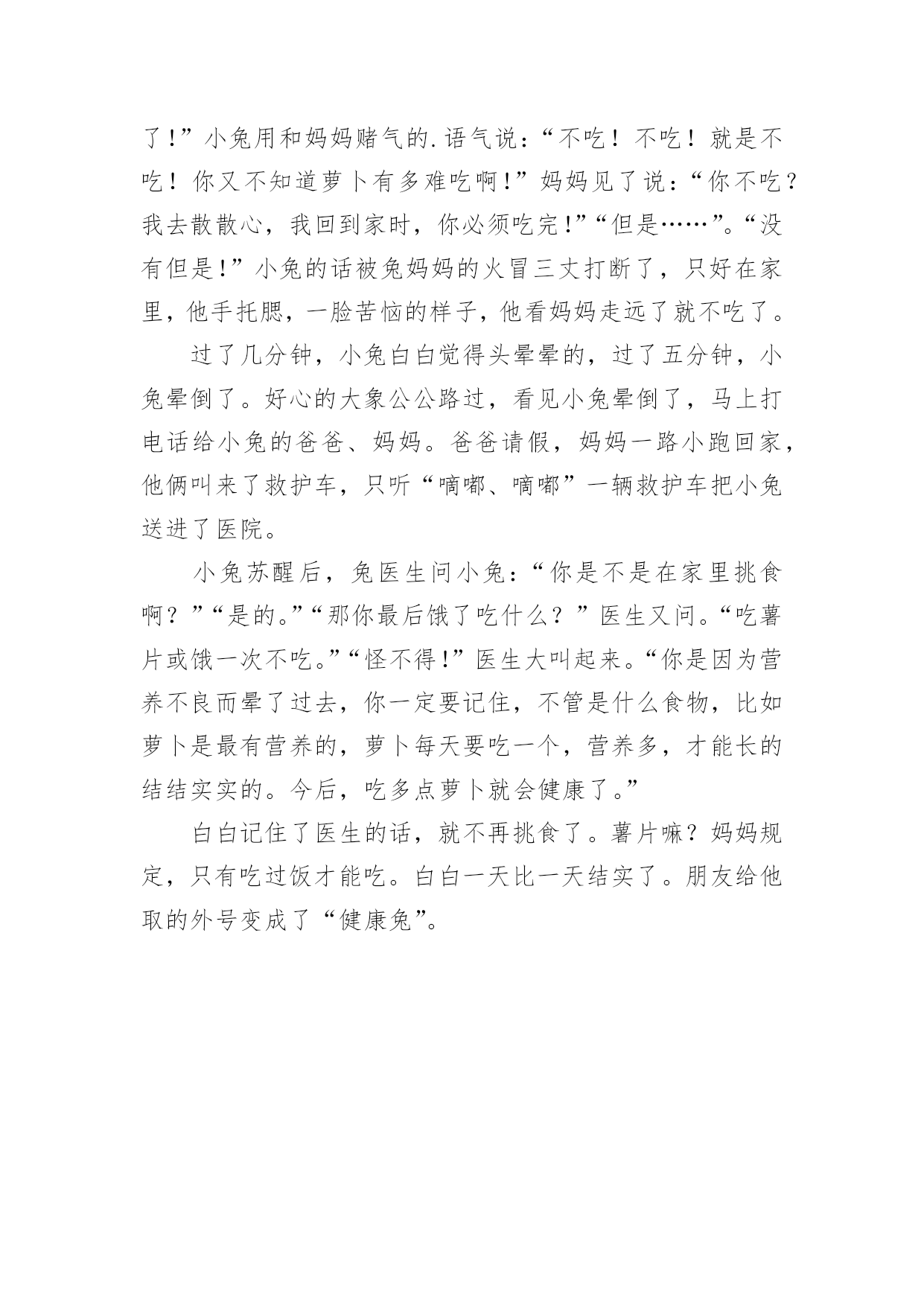 了!”小兔用和妈妈赌气的.语气说：“不吃！不吃！就是不吃！你又不知道萝卜有多难吃啊!”妈妈见了说：“你不吃？我去散散心，我回到家时，你必须吃完!”“但是……”。“没有但是!”小兔的话被兔妈妈的火冒三丈打断了，只好在家里，他手托腮，一脸苦恼的样子，他看妈妈走远了就不吃了。

过了几分钟，小兔白白觉得头晕晕的，过了五分钟，小兔晕倒了。好心的大象公公路过，看见小兔晕倒了，马上打电话给小兔的爸爸、妈妈。爸爸请假，妈妈一路小跑回家，他俩叫来了救护车，只听“嘀嘟、嘀嘟”一辆救护车把小兔送进了医院。

小兔苏醒后，兔医生问小兔：“你是不是在家里挑食啊？”“是的。”“那你最后饿了吃什么？”医生又问。“吃薯片或饿一次不吃。”“怪不得!”医生大叫起来。“你是因为营养不良而晕了过去，你一定要记住，不管是什么食物，比如萝卜是最有营养的，萝卜每天要吃一个，营养多，才能长的结结实实的。今后，吃多点萝卜就会健康了。”

白白记住了医生的话，就不再挑食了。薯片嘛？妈妈规定，只有吃过饭才能吃。白白一天比一天结实了。朋友给他取的外号变成了“健康兔”。